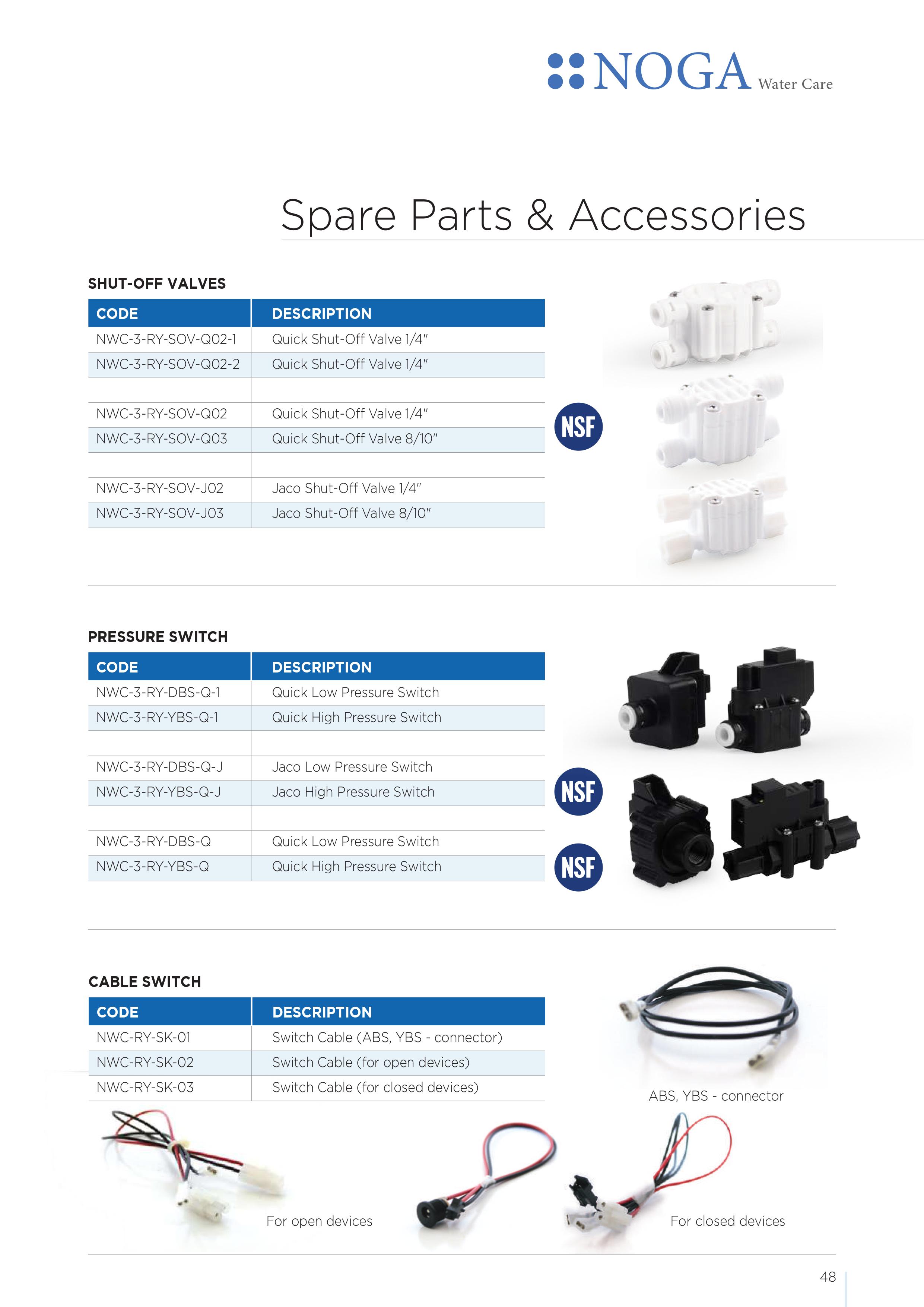 NOGA Water Care

Spare Parts & Accessories

SHUT-OFF VALVES

| CODE | DESCRIPTION |
|---|---|
| NWC-3-RY-SOV-Q02-1 | Quick Shut-Off Valve 1/4" |
| NWC-3-RY-SOV-Q02-2 | Quick Shut-Off Valve 1/4" |
| | |
| NWC-3-RY-SOV-Q02 | Quick Shut-Off Valve 1/4" |
| NWC-3-RY-SOV-Q03 | Quick Shut-Off Valve 8/10" |
| | |
| NWC-3-RY-SOV-J02 | Jaco Shut-Off Valve 1/4" |
| NWC-3-RY-SOV-J03 | Jaco Shut-Off Valve 8/10" |

NSF

PRESSURE SWITCH

| CODE | DESCRIPTION |
|---|---|
| NWC-3-RY-DBS-Q-1 | Quick Low Pressure Switch |
| NWC-3-RY-YBS-Q-1 | Quick High Pressure Switch |
| | |
| NWC-3-RY-DBS-Q-J | Jaco Low Pressure Switch |
| NWC-3-RY-YBS-Q-J | Jaco High Pressure Switch |
| | |
| NWC-3-RY-DBS-Q | Quick Low Pressure Switch |
| NWC-3-RY-YBS-Q | Quick High Pressure Switch |

NSF

NSF

CABLE SWITCH

| CODE | DESCRIPTION |
|---|---|
| NWC-RY-SK-01 | Switch Cable (ABS, YBS - connector) |
| NWC-RY-SK-02 | Switch Cable (for open devices) |
| NWC-RY-SK-03 | Switch Cable (for closed devices) |

ABS, YBS - connector

For open devices

For closed devices

48